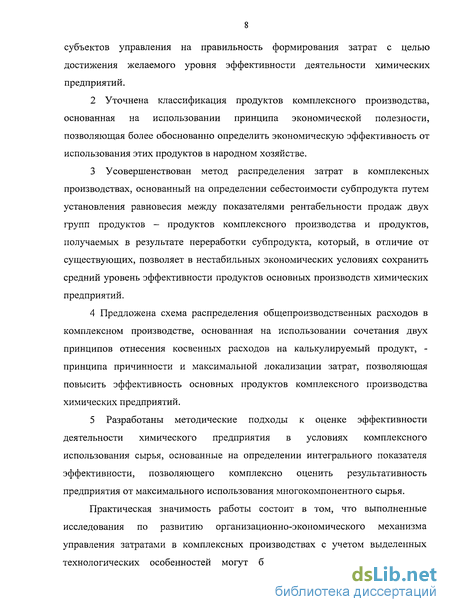 8

субъектов управления на правильность формирования затрат с целью достижения желаемого уровня эффективности деятельности химических предприятий.

2 Уточнена классификация продуктов комплексного производства, основанная на использовании принципа экономической полезности, позволяющая более обоснованно определить экономическую эффективность от использования этих продуктов в народном хозяйстве.

3 Усовершенствован метод распределения затрат в комплексных производствах, основанный на определении себестоимости субпродукта путем установления равновесия между показателями рентабельности продаж двух групп продуктов – продуктов комплексного производства и продуктов, получаемых в результате переработки субпродукта, который, в отличие от существующих, позволяет в нестабильных экономических условиях сохранить средний уровень эффективности продуктов основных производств химических предприятий.

4 Предложена схема распределения общепроизводственных расходов в комплексном производстве, основанная на использовании сочетания двух принципов отнесения косвенных расходов на калькулируемый продукт, - принципа причинности и максимальной локализации затрат, позволяющая повысить эффективность основных продуктов комплексного производства химических предприятий.

5 Разработаны методические подходы к оценке эффективности деятельности химического предприятия в условиях комплексного использования сырья, основанные на определении интегрального показателя эффективности, позволяющего комплексно оценить результативность предприятия от максимального использования многокомпонентного сырья.

Практическая значимость работы состоит в том, что выполненные исследования по развитию организационно-экономического механизма управления затратами в комплексных производствах с учетом выделенных технологических особенностей могут б

dsLib.net
библиотека диссертаций